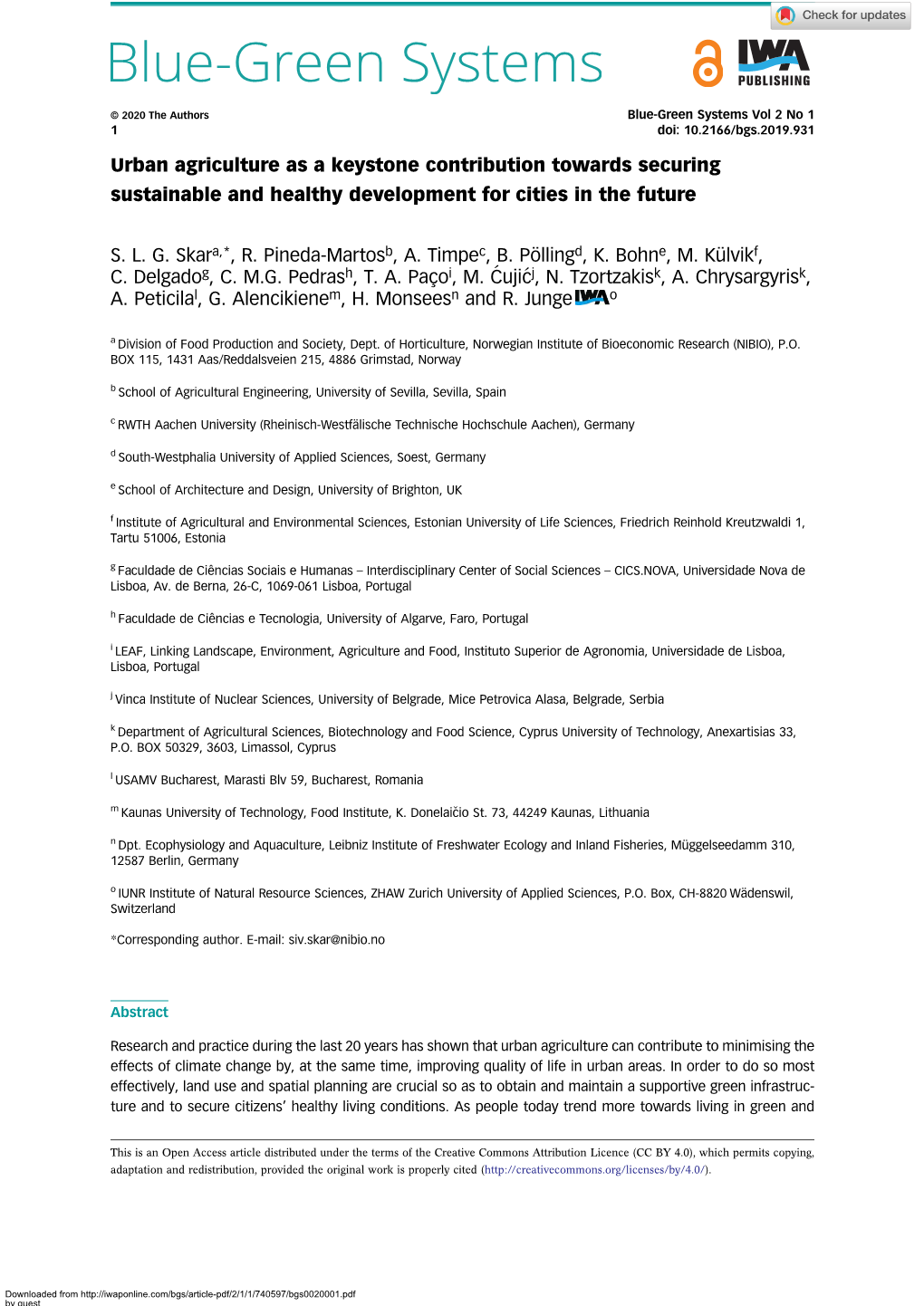 Check for updates

Blue-Green Systems

IWA PUBLISHING

© 2020 The Authors
1

Blue-Green Systems Vol 2 No 1
doi: 10.2166/bgs.2019.931

Urban agriculture as a keystone contribution towards securing sustainable and healthy development for cities in the future

S. L. G. Skar$^{a,*}$, R. Pineda-Martos$^{b}$, A. Timpe$^{c}$, B. Pölling$^{d}$, K. Bohn$^{e}$, M. Külvik$^{f}$, C. Delgado$^{g}$, C. M.G. Pedras$^{h}$, T. A. Paço$^{i}$, M. Ćujić$^{j}$, N. Tzortzakis$^{k}$, A. Chrysargyris$^{k}$, A. Peticila$^{l}$, G. Alencikiene$^{m}$, H. Monsees$^{n}$ and R. Junge IWA$^{o}$

$^{a}$ Division of Food Production and Society, Dept. of Horticulture, Norwegian Institute of Bioeconomic Research (NIBIO), P.O. BOX 115, 1431 Aas/Reddalsveien 215, 4886 Grimstad, Norway

$^{b}$ School of Agricultural Engineering, University of Sevilla, Sevilla, Spain

$^{c}$ RWTH Aachen University (Rheinisch-Westfälische Technische Hochschule Aachen), Germany

$^{d}$ South-Westphalia University of Applied Sciences, Soest, Germany

$^{e}$ School of Architecture and Design, University of Brighton, UK

$^{f}$ Institute of Agricultural and Environmental Sciences, Estonian University of Life Sciences, Friedrich Reinhold Kreutzwaldi 1, Tartu 51006, Estonia

$^{g}$ Faculdade de Ciências Sociais e Humanas – Interdisciplinary Center of Social Sciences – CICS.NOVA, Universidade Nova de Lisboa, Av. de Berna, 26-C, 1069-061 Lisboa, Portugal

$^{h}$ Faculdade de Ciências e Tecnologia, University of Algarve, Faro, Portugal

$^{i}$ LEAF, Linking Landscape, Environment, Agriculture and Food, Instituto Superior de Agronomia, Universidade de Lisboa, Lisboa, Portugal

$^{j}$ Vinca Institute of Nuclear Sciences, University of Belgrade, Mice Petrovica Alasa, Belgrade, Serbia

$^{k}$ Department of Agricultural Sciences, Biotechnology and Food Science, Cyprus University of Technology, Anexartisias 33, P.O. BOX 50329, 3603, Limassol, Cyprus

$^{l}$ USAMV Bucharest, Marasti Blv 59, Bucharest, Romania

$^{m}$ Kaunas University of Technology, Food Institute, K. Donelaičio St. 73, 44249 Kaunas, Lithuania

$^{n}$ Dpt. Ecophysiology and Aquaculture, Leibniz Institute of Freshwater Ecology and Inland Fisheries, Müggelseedamm 310, 12587 Berlin, Germany

$^{o}$ IUNR Institute of Natural Resource Sciences, ZHAW Zurich University of Applied Sciences, P.O. Box, CH-8820 Wädenswil, Switzerland

*Corresponding author. E-mail: siv.skar@nibio.no

Abstract

Research and practice during the last 20 years has shown that urban agriculture can contribute to minimising the effects of climate change by, at the same time, improving quality of life in urban areas. In order to do so most effectively, land use and spatial planning are crucial so as to obtain and maintain a supportive green infrastructure and to secure citizens' healthy living conditions. As people today trend more towards living in green and

This is an Open Access article distributed under the terms of the Creative Commons Attribution Licence (CC BY 4.0), which permits copying, adaptation and redistribution, provided the original work is properly cited (http://creativecommons.org/licenses/by/4.0/).

Downloaded from http://iwaponline.com/bgs/article-pdf/2/1/1/740597/bgs0020001.pdf
by guest